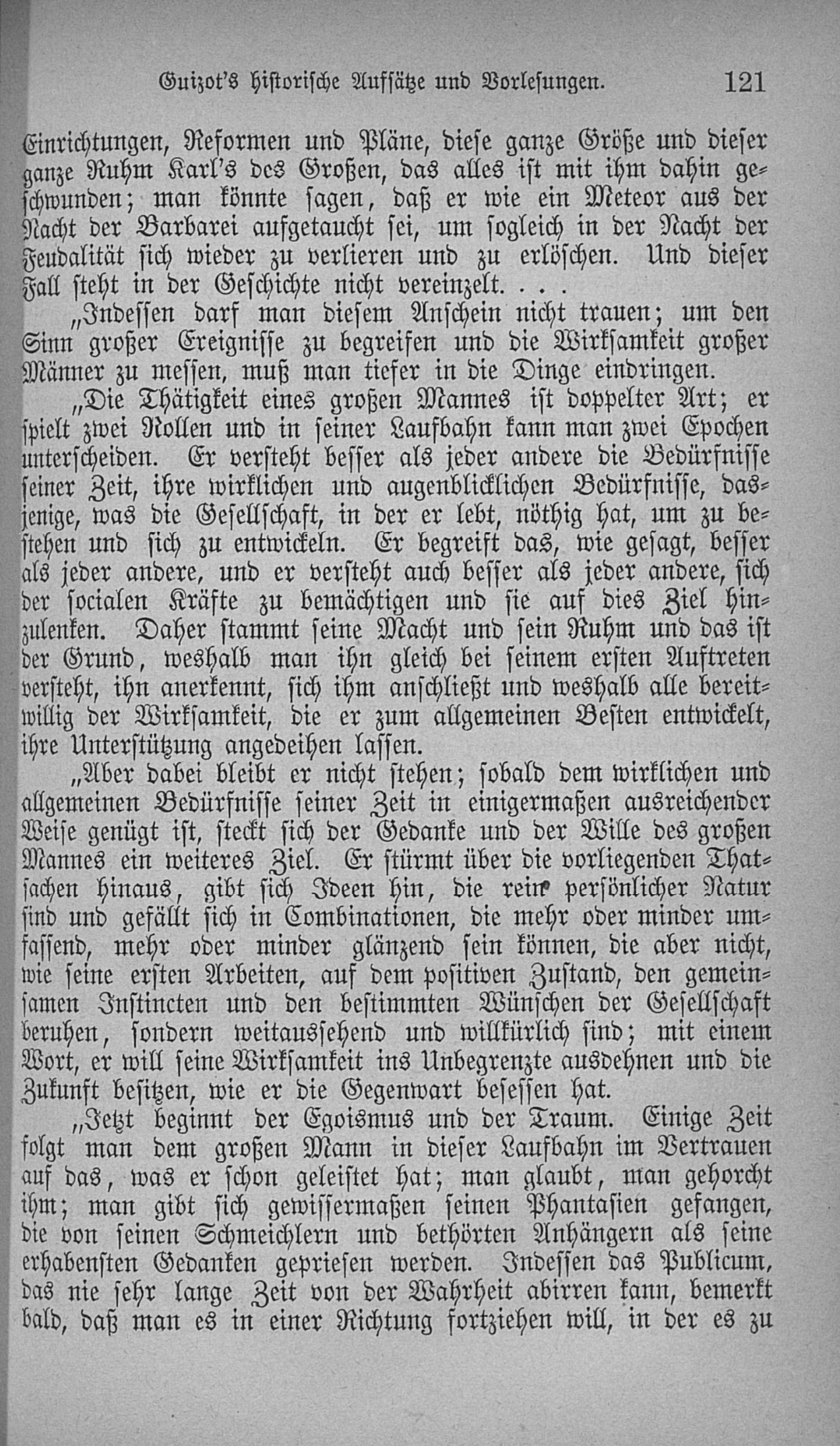 Guizot's historische Aufsätze und Vorlesungen. 121

Einrichtungen, Reformen und Pläne, diese ganze Größe und dieser ganze Ruhm Karl's des Großen, das alles ist mit ihm dahin geschwunden; man könnte sagen, daß er wie ein Meteor aus der Nacht der Barbarei aufgetaucht sei, um sogleich in der Nacht der Feudalität sich wieder zu verlieren und zu erlöschen. Und dieser Fall steht in der Geschichte nicht vereinzelt. . . .

„Indessen darf man diesem Anschein nicht trauen; um den Sinn großer Ereignisse zu begreifen und die Wirksamkeit großer Männer zu messen, muß man tiefer in die Dinge eindringen.

„Die Thätigkeit eines großen Mannes ist doppelter Art; er spielt zwei Rollen und in seiner Laufbahn kann man zwei Epochen unterscheiden. Er versteht besser als jeder andere die Bedürfnisse seiner Zeit, ihre wirklichen und augenblicklichen Bedürfnisse, dasjenige, was die Gesellschaft, in der er lebt, nöthig hat, um zu bestehen und sich zu entwickeln. Er begreift das, wie gesagt, besser als jeder andere, und er versteht auch besser als jeder andere, sich der socialen Kräfte zu bemächtigen und sie auf dies Ziel hinzulenken. Daher stammt seine Macht und sein Ruhm und das ist der Grund, weshalb man ihn gleich bei seinem ersten Auftreten versteht, ihn anerkennt, sich ihm anschließt und weshalb alle bereitwillig der Wirksamkeit, die er zum allgemeinen Besten entwickelt, ihre Unterstützung angedeihen lassen.

„Aber dabei bleibt er nicht stehen; sobald dem wirklichen und allgemeinen Bedürfnisse seiner Zeit in einigermaßen ausreichender Weise genügt ist, steckt sich der Gedanke und der Wille des großen Mannes ein weiteres Ziel. Er stürmt über die vorliegenden Thatsachen hinaus, gibt sich Ideen hin, die rein persönlicher Natur sind und gefällt sich in Combinationen, die mehr oder minder umfassend, mehr oder minder glänzend sein können, die aber nicht, wie seine ersten Arbeiten, auf dem positiven Zustand, den gemeinsamen Instincten und den bestimmten Wünschen der Gesellschaft beruhen, sondern weitaussehend und willkürlich sind; mit einem Wort, er will seine Wirksamkeit ins Unbegrenzte ausdehnen und die Zukunft besitzen, wie er die Gegenwart besessen hat.

„Jetzt beginnt der Egoismus und der Traum. Einige Zeit folgt man dem großen Mann in dieser Laufbahn im Vertrauen auf das, was er schon geleistet hat; man glaubt, man gehorcht ihm; man gibt sich gewissermaßen seinen Phantasien gefangen, die von seinen Schmeichlern und bethörten Anhängern als seine erhabensten Gedanken gepriesen werden. Indessen das Publicum, das nie sehr lange Zeit von der Wahrheit abirren kann, bemerkt bald, daß man es in einer Richtung fortziehen will, in der es zu